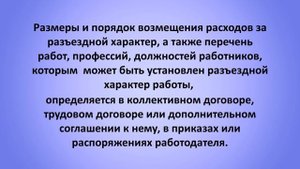 Размеры и порядок возмещения расходов за разъездной характер, а также перечень работ, профессий, должностей работников, которым может быть установлен разъездной характер работы,
определяется в коллективном договоре, трудовом договоре или дополнительном соглашении к нему, в приказах или распоряжениях работодателя.